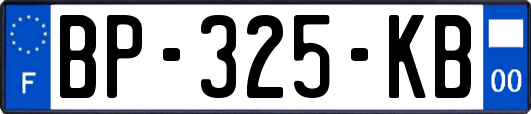 F
BP-325-KB
00